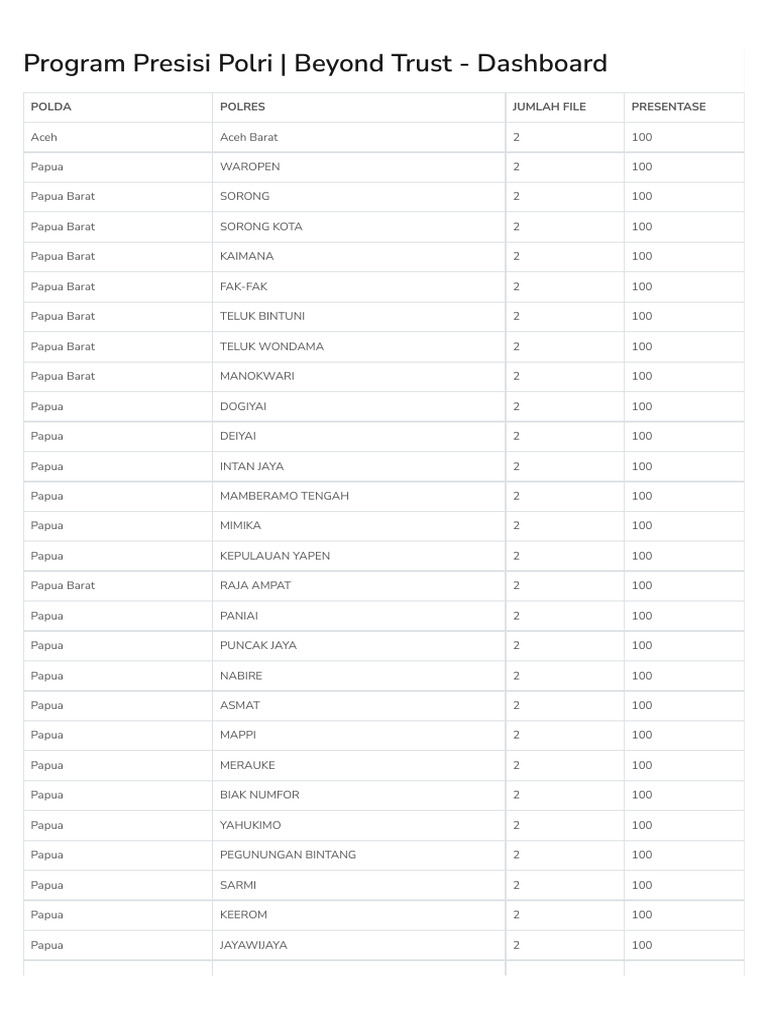 Program Presisi Polri | Beyond Trust - Dashboard

| POLDA | POLRES | JUMLAH FILE | PRESENTASE |
|---|---|---|---|
| Aceh | Aceh Barat | 2 | 100 |
| Papua | WAROPEN | 2 | 100 |
| Papua Barat | SORONG | 2 | 100 |
| Papua Barat | SORONG KOTA | 2 | 100 |
| Papua Barat | KAIMANA | 2 | 100 |
| Papua Barat | FAK-FAK | 2 | 100 |
| Papua Barat | TELUK BINTUNI | 2 | 100 |
| Papua Barat | TELUK WONDAMA | 2 | 100 |
| Papua Barat | MANOKWARI | 2 | 100 |
| Papua | DOGIYAI | 2 | 100 |
| Papua | DEIYAI | 2 | 100 |
| Papua | INTAN JAYA | 2 | 100 |
| Papua | MAMBERAMO TENGAH | 2 | 100 |
| Papua | MIMIKA | 2 | 100 |
| Papua | KEPULAUAN YAPEN | 2 | 100 |
| Papua Barat | RAJA AMPAT | 2 | 100 |
| Papua | PANIAI | 2 | 100 |
| Papua | PUNCAK JAYA | 2 | 100 |
| Papua | NABIRE | 2 | 100 |
| Papua | ASMAT | 2 | 100 |
| Papua | MAPPI | 2 | 100 |
| Papua | MERAUKE | 2 | 100 |
| Papua | BIAK NUMFOR | 2 | 100 |
| Papua | YAHUKIMO | 2 | 100 |
| Papua | PEGUNUNGAN BINTANG | 2 | 100 |
| Papua | SARMI | 2 | 100 |
| Papua | KEEROM | 2 | 100 |
| Papua | JAYAWIJAYA | 2 | 100 |